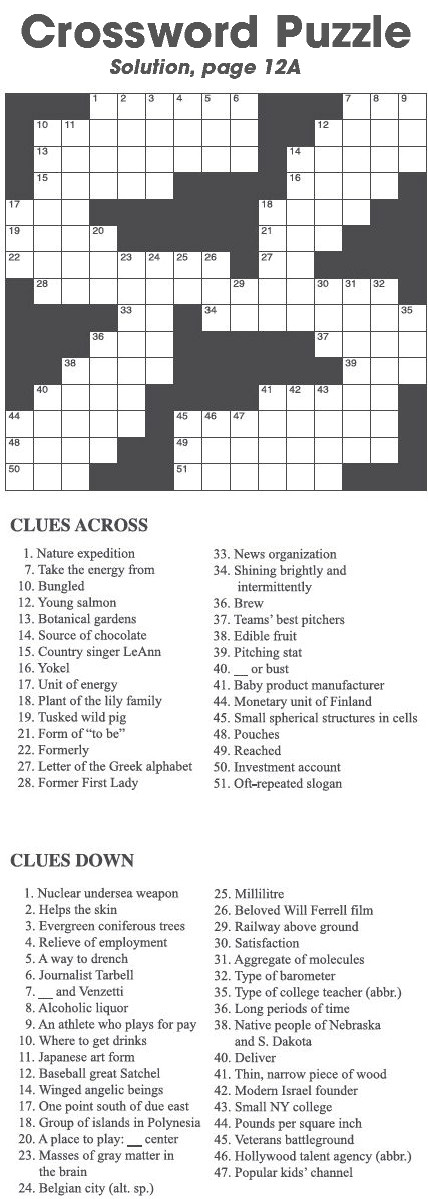 Crossword Puzzle
Solution, page 12A

1 2 3 4 5 6 7 8 9 10 11 12 13 14 15 16 17 18 19 20 21 22 23 24 25 26 27 28 29 30 31 32 33 34 35 36 37 38 39 40 41 42 43 44 45 46 47 48 49 50 51

CLUES ACROSS

1. Nature expedition
7. Take the energy from
10. Bungled
12. Young salmon
13. Botanical gardens
14. Source of chocolate
15. Country singer LeAnn
16. Yokel
17. Unit of energy
18. Plant of the lily family
19. Tusked wild pig
21. Form of "to be"
22. Formerly
27. Letter of the Greek alphabet
28. Former First Lady
33. News organization
34. Shining brightly and intermittently
36. Brew
37. Teams' best pitchers
38. Edible fruit
39. Pitching stat
40. __ or bust
41. Baby product manufacturer
44. Monetary unit of Finland
45. Small spherical structures in cells
48. Pouches
49. Reached
50. Investment account
51. Oft-repeated slogan

CLUES DOWN

1. Nuclear undersea weapon
2. Helps the skin
3. Evergreen coniferous trees
4. Relieve of employment
5. A way to drench
6. Journalist Tarbell
7. __ and Venzetti
8. Alcoholic liquor
9. An athlete who plays for pay
10. Where to get drinks
11. Japanese art form
12. Baseball great Satchel
14. Winged angelic beings
17. One point south of due east
18. Group of islands in Polynesia
20. A place to play: __ center
23. Masses of gray matter in the brain
24. Belgian city (alt. sp.)
25. Millilitre
26. Beloved Will Ferrell film
29. Railway above ground
30. Satisfaction
31. Aggregate of molecules
32. Type of barometer
35. Type of college teacher (abbr.)
36. Long periods of time
38. Native people of Nebraska and S. Dakota
40. Deliver
41. Thin, narrow piece of wood
42. Modern Israel founder
43. Small NY college
44. Pounds per square inch
45. Veterans battleground
46. Hollywood talent agency (abbr.)
47. Popular kids' channel